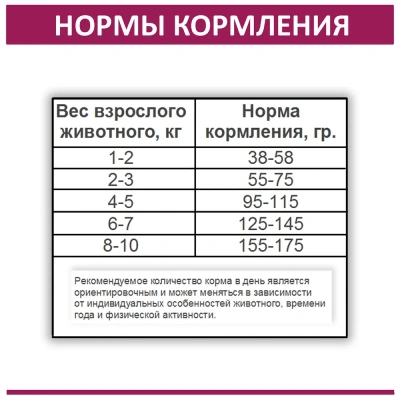 НОРМЫ КОРМЛЕНИЯ

| Вес взрослого животного, кг | Норма кормления, гр. |
|---|---|
| 1-2 | 38-58 |
| 2-3 | 55-75 |
| 4-5 | 95-115 |
| 6-7 | 125-145 |
| 8-10 | 155-175 |

Рекомендуемое количество корма в день является ориентировочным и может меняться в зависимости от индивидуальных особенностей животного, времени года и физической активности.